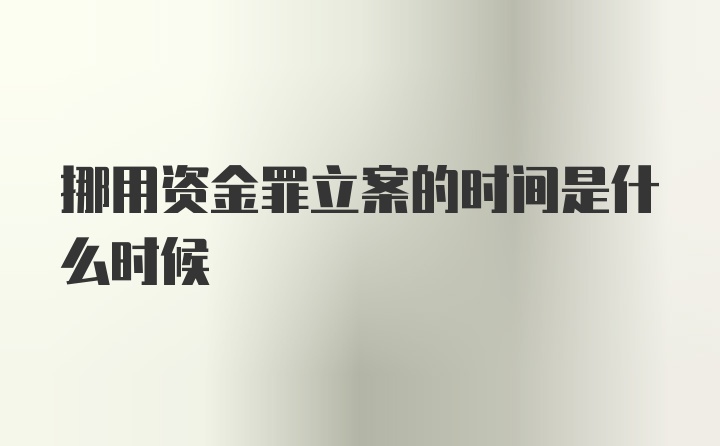 挪用资金罪立案的时间是什么时候